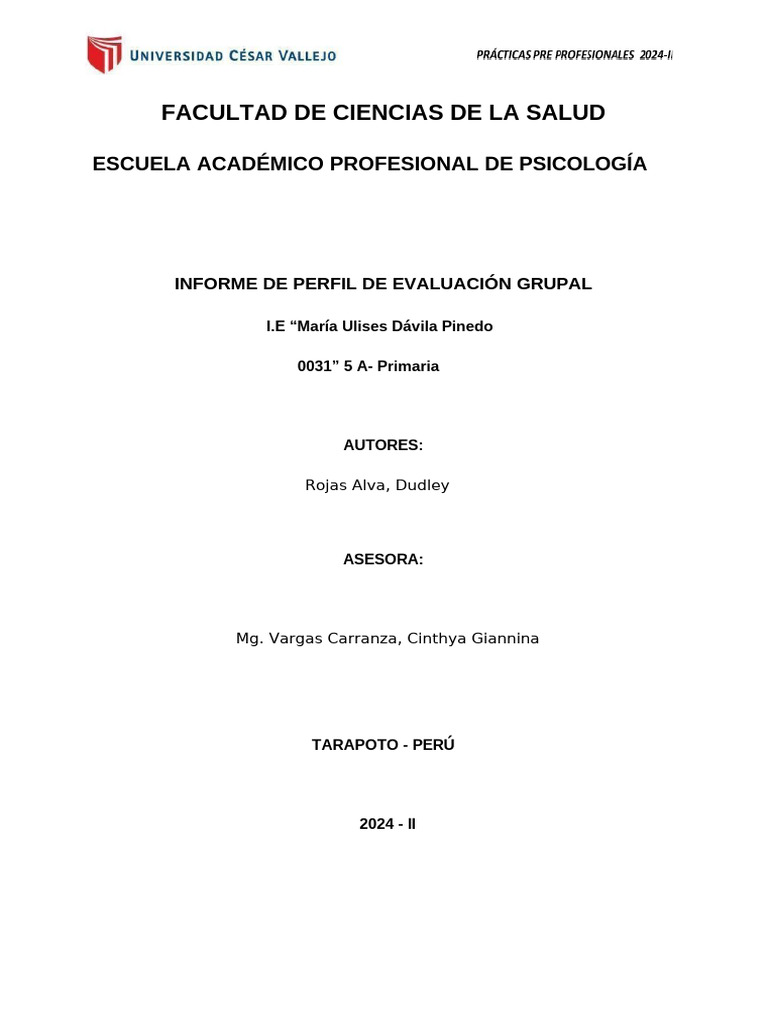 UNIVERSIDAD CÉSAR VALLEJO

PRÁCTICAS PRE PROFESIONALES 2024-II

FACULTAD DE CIENCIAS DE LA SALUD

ESCUELA ACADÉMICO PROFESIONAL DE PSICOLOGÍA

INFORME DE PERFIL DE EVALUACIÓN GRUPAL

I.E “María Ulises Dávila Pinedo

0031” 5 A- Primaria

AUTORES:

Rojas Alva, Dudley

ASESORA:

Mg. Vargas Carranza, Cinthya Giannina

TARAPOTO - PERÚ

2024 - II